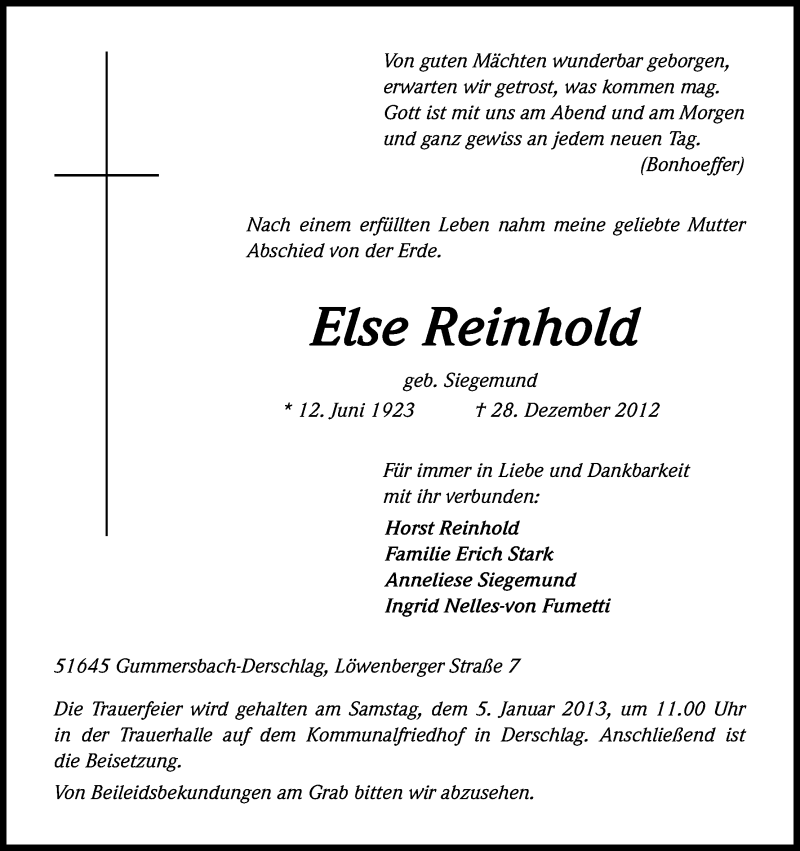 Von guten Mächten wunderbar geborgen,
erwarten wir getrost, was kommen mag.
Gott ist mit uns am Abend und am Morgen
und ganz gewiss an jedem neuen Tag.
(Bonhoeffer)

Nach einem erfüllten Leben nahm meine geliebte Mutter Abschied von der Erde.

Else Reinhold

geb. Siegemund

* 12. Juni 1923 † 28. Dezember 2012

Für immer in Liebe und Dankbarkeit
mit ihr verbunden:

Horst Reinhold
Familie Erich Stark
Anneliese Siegemund
Ingrid Nelles-von Fumetti

51645 Gummersbach-Derschlag, Löwenberger Straße 7

Die Trauerfeier wird gehalten am Samstag, dem 5. Januar 2013, um 11.00 Uhr in der Trauerhalle auf dem Kommunalfriedhof in Derschlag. Anschließend ist die Beisetzung.

Von Beileidsbekundungen am Grab bitten wir abzusehen.